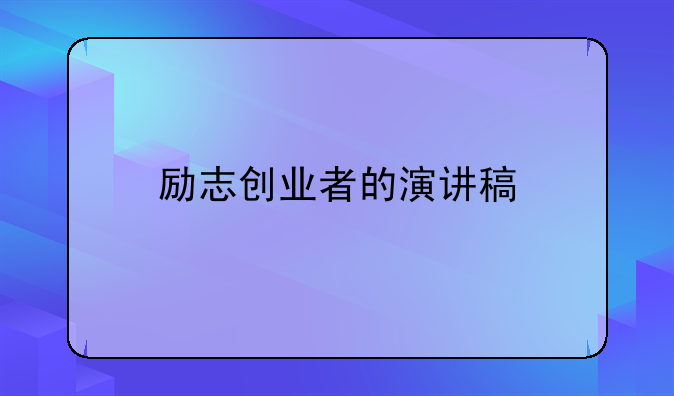 励志创业者的演讲稿